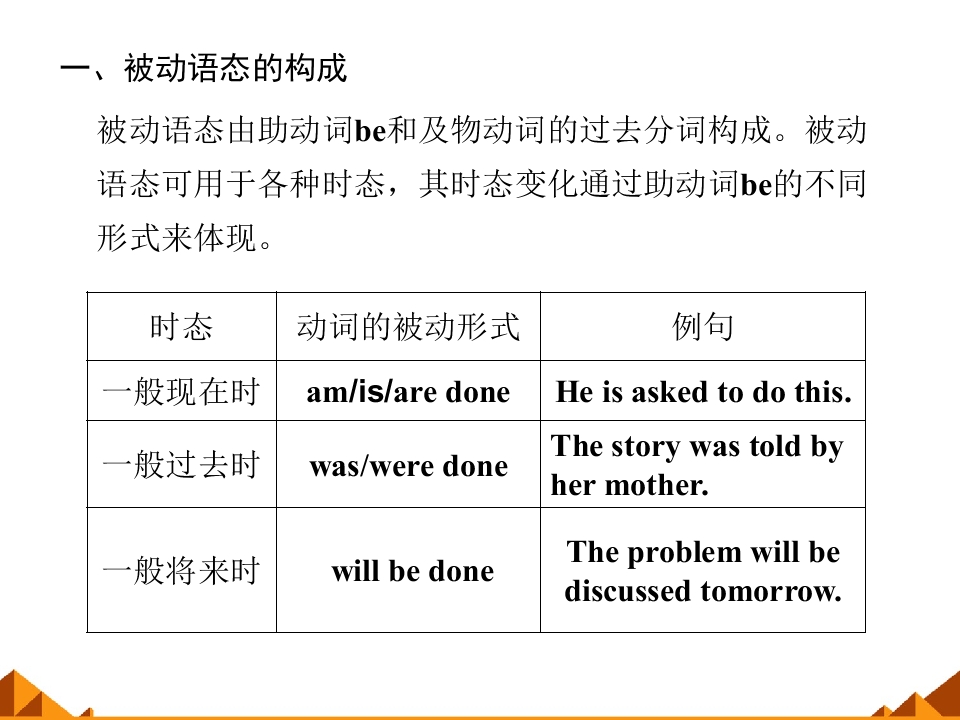 一、被动语态的构成

被动语态由助动词be和及物动词的过去分词构成。被动语态可用于各种时态，其时态变化通过助动词be的不同形式来体现。

| 时态 | 动词的被动形式 | 例句 |
|---|---|---|
| 一般现在时 | am/is/are done | He is asked to do this. |
| 一般过去时 | was/were done | The story was told by her mother. |
| 一般将来时 | will be done | The problem will be discussed tomorrow. |